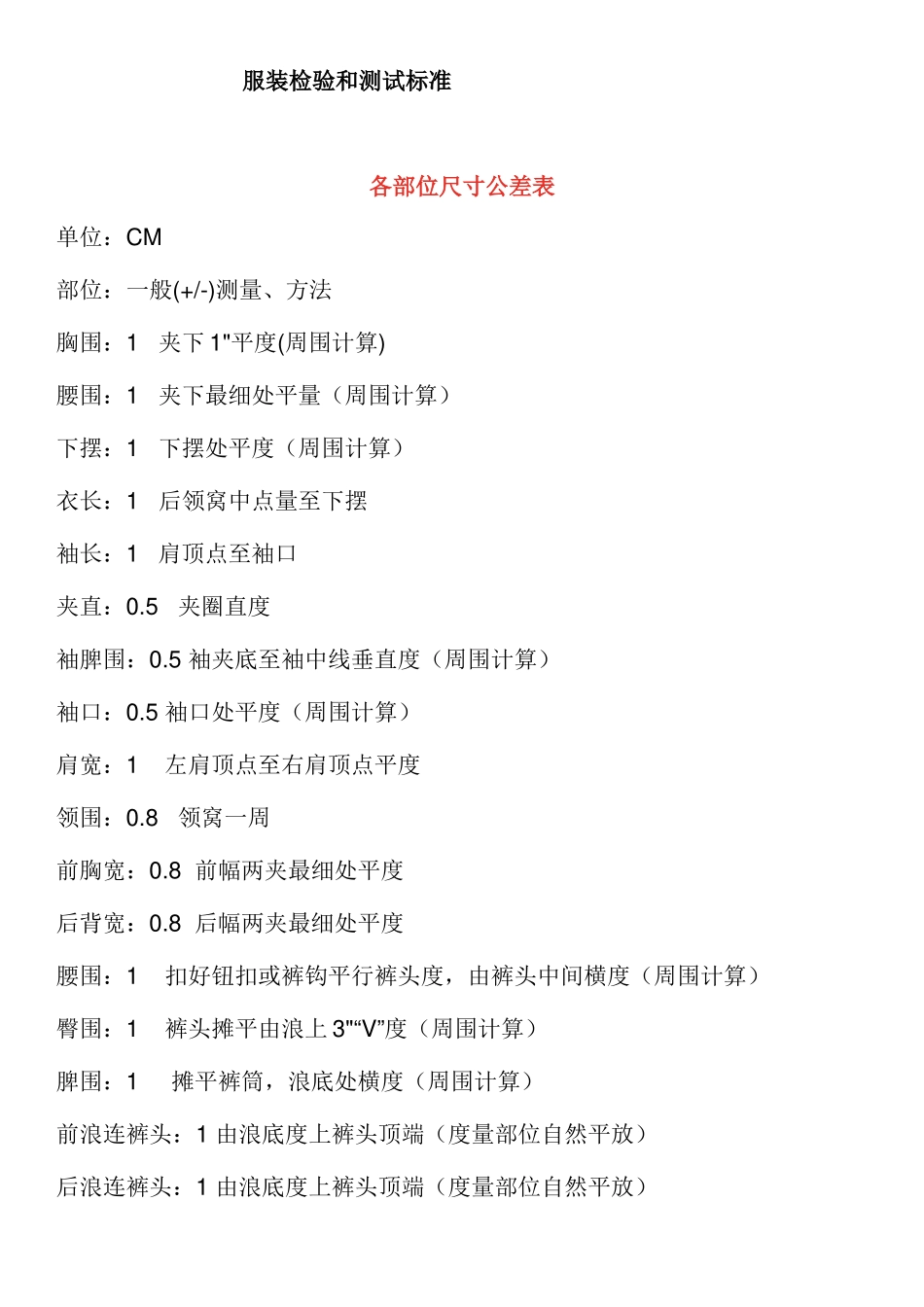 服装检验和测试标准

各部位尺寸公差表

单位：CM

部位：一般(+/-)测量、方法

胸围：1　夹下 1"平度(周围计算)

腰围：1　夹下最细处平量（周围计算）

下摆：1　下摆处平度（周围计算）

衣长：1　后领窝中点量至下摆

袖长：1　肩顶点至袖口

夹直：0.5　夹圈直度

袖脾围：0.5 袖夹底至袖中线垂直度（周围计算）

袖口：0.5 袖口处平度（周围计算）

肩宽：1　左肩顶点至右肩顶点平度

领围：0.8　领窝一周

前胸宽：0.8　前幅两夹最细处平度

后背宽：0.8　后幅两夹最细处平度

腰围：1　扣好钮扣或裤钩平行裤头度，由裤头中间横度（周围计算）

臀围：1　裤头摊平由浪上 3"“V”度（周围计算）

脾围：1　摊平裤筒，浪底处横度（周围计算）

前浪连裤头：1 由浪底度上裤头顶端（度量部位自然平放）

后浪连裤头：1 由浪底度上裤头顶端（度量部位自然平放）